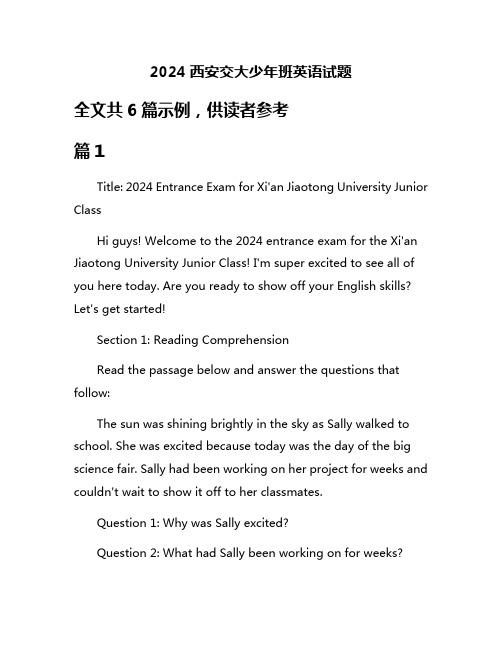 2024 西安交大少年班英语试题

全文共 6 篇示例，供读者参考

篇 1

Title: 2024 Entrance Exam for Xi'an Jiaotong University Junior Class

Hi guys! Welcome to the 2024 entrance exam for the Xi'an Jiaotong University Junior Class! I'm super excited to see all of you here today. Are you ready to show off your English skills? Let's get started!

Section 1: Reading Comprehension

Read the passage below and answer the questions that follow:

The sun was shining brightly in the sky as Sally walked to school. She was excited because today was the day of the big science fair. Sally had been working on her project for weeks and couldn't wait to show it off to her classmates.

Question 1: Why was Sally excited?

Question 2: What had Sally been working on for weeks?